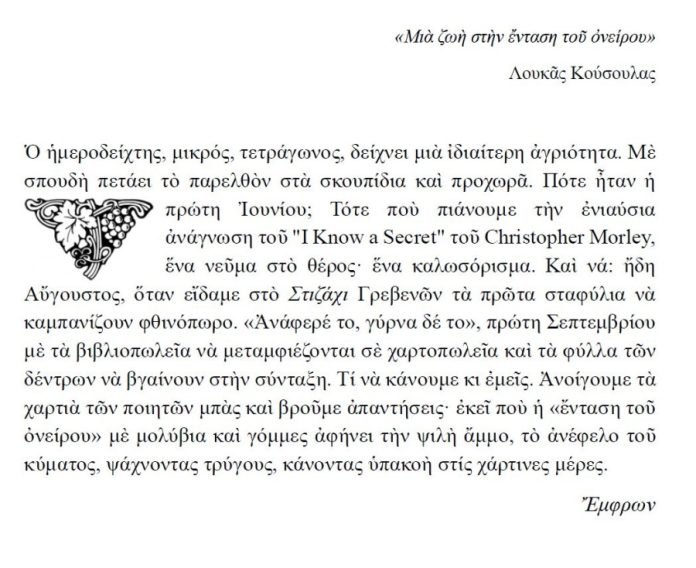 «Μιὰ ζωὴ στὴν ἔνταση τοῦ ὀνείρου»

Λουκᾶς Κούσουλας

Ὁ ἡμεροδείχτης, μικρός, τετράγωνος, δείχνει μιὰ ἰδιαίτερη ἀγριότητα. Μὲ σπουδὴ πετάει τὸ παρελθὸν στὰ σκουπίδια καὶ προχωρᾶ. Πότε ἦταν ἡ πρώτη Ἰουνίου; Τότε ποὺ πιάνουμε τὴν ἐνιαύσια ἀνάγνωση τοῦ "I Know a Secret" τοῦ Christopher Morley, ἕνα νεῦμα στὸ θέρος· ἕνα καλωσόρισμα. Καὶ νά: ἤδη Αὔγουστος, ὅταν εἴδαμε στὸ Στιζάχι Γρεβενῶν τὰ πρῶτα σταφύλια νὰ καμπανίζουν φθινόπωρο. «Ἀνάφερέ το, γύρνα δέ το», πρώτη Σεπτεμβρίου μὲ τὰ βιβλιοπωλεῖα νὰ μεταμφιέζονται σὲ χαρτοπωλεῖα καὶ τὰ φύλλα τῶν δέντρων νὰ βγαίνουν στὴν σύνταξη. Τί νὰ κάνουμε κι ἐμεῖς. Ἀνοίγουμε τὰ χαρτιὰ τῶν ποιητῶν μπὰς καὶ βροῦμε ἀπαντήσεις· ἐκεῖ ποὺ ἡ «ἔνταση τοῦ ὀνείρου» μὲ μολύβια καὶ γόμμες ἀφήνει τὴν ψιλὴ ἄμμο, τὸ ἀνέφελο τοῦ κύματος, ψάχνοντας τρύγους, κάνοντας ὑπακοὴ στίς χάρτινες μέρες.

Ἔμφρων